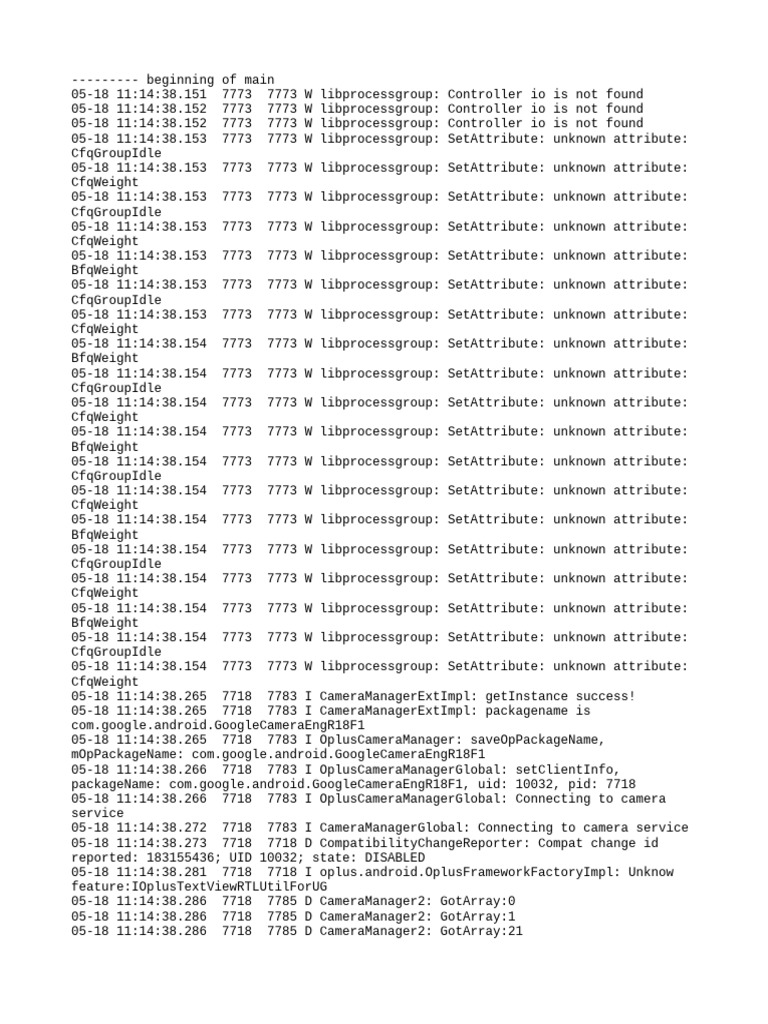 --------- beginning of main
05-18 11:14:38.151  7773  7773 W libprocessgroup: Controller io is not found
05-18 11:14:38.152  7773  7773 W libprocessgroup: Controller io is not found
05-18 11:14:38.152  7773  7773 W libprocessgroup: Controller io is not found
05-18 11:14:38.153  7773  7773 W libprocessgroup: SetAttribute: unknown attribute: CfqGroupIdle
05-18 11:14:38.153  7773  7773 W libprocessgroup: SetAttribute: unknown attribute: CfqWeight
05-18 11:14:38.153  7773  7773 W libprocessgroup: SetAttribute: unknown attribute: CfqGroupIdle
05-18 11:14:38.153  7773  7773 W libprocessgroup: SetAttribute: unknown attribute: CfqWeight
05-18 11:14:38.153  7773  7773 W libprocessgroup: SetAttribute: unknown attribute: BfqWeight
05-18 11:14:38.153  7773  7773 W libprocessgroup: SetAttribute: unknown attribute: CfqGroupIdle
05-18 11:14:38.153  7773  7773 W libprocessgroup: SetAttribute: unknown attribute: CfqWeight
05-18 11:14:38.154  7773  7773 W libprocessgroup: SetAttribute: unknown attribute: BfqWeight
05-18 11:14:38.154  7773  7773 W libprocessgroup: SetAttribute: unknown attribute: CfqGroupIdle
05-18 11:14:38.154  7773  7773 W libprocessgroup: SetAttribute: unknown attribute: CfqWeight
05-18 11:14:38.154  7773  7773 W libprocessgroup: SetAttribute: unknown attribute: BfqWeight
05-18 11:14:38.154  7773  7773 W libprocessgroup: SetAttribute: unknown attribute: CfqGroupIdle
05-18 11:14:38.154  7773  7773 W libprocessgroup: SetAttribute: unknown attribute: CfqWeight
05-18 11:14:38.154  7773  7773 W libprocessgroup: SetAttribute: unknown attribute: BfqWeight
05-18 11:14:38.154  7773  7773 W libprocessgroup: SetAttribute: unknown attribute: CfqGroupIdle
05-18 11:14:38.154  7773  7773 W libprocessgroup: SetAttribute: unknown attribute: CfqWeight
05-18 11:14:38.154  7773  7773 W libprocessgroup: SetAttribute: unknown attribute: BfqWeight
05-18 11:14:38.154  7773  7773 W libprocessgroup: SetAttribute: unknown attribute: CfqGroupIdle
05-18 11:14:38.154  7773  7773 W libprocessgroup: SetAttribute: unknown attribute: CfqWeight
05-18 11:14:38.265  7718  7783 I CameraManagerExtImpl: getInstance success!
05-18 11:14:38.265  7718  7783 I CameraManagerExtImpl: packagename is com.google.android.GoogleCameraEngR18F1
05-18 11:14:38.265  7718  7783 I OplusCameraManager: saveOpPackageName, mOpPackageName: com.google.android.GoogleCameraEngR18F1
05-18 11:14:38.266  7718  7783 I OplusCameraManagerGlobal: setClientInfo, packageName: com.google.android.GoogleCameraEngR18F1, uid: 10032, pid: 7718
05-18 11:14:38.266  7718  7783 I OplusCameraManagerGlobal: Connecting to camera service
05-18 11:14:38.272  7718  7783 I CameraManagerGlobal: Connecting to camera service
05-18 11:14:38.273  7718  7718 D CompatibilityChangeReporter: Compat change id reported: 183155436; UID 10032; state: DISABLED
05-18 11:14:38.281  7718  7718 I oplus.android.OplusFrameworkFactoryImpl: Unknow feature:IOplusTextViewRTLUtilForUG
05-18 11:14:38.286  7718  7785 D CameraManager2: GotArray:0
05-18 11:14:38.286  7718  7785 D CameraManager2: GotArray:1
05-18 11:14:38.286  7718  7785 D CameraManager2: GotArray:21